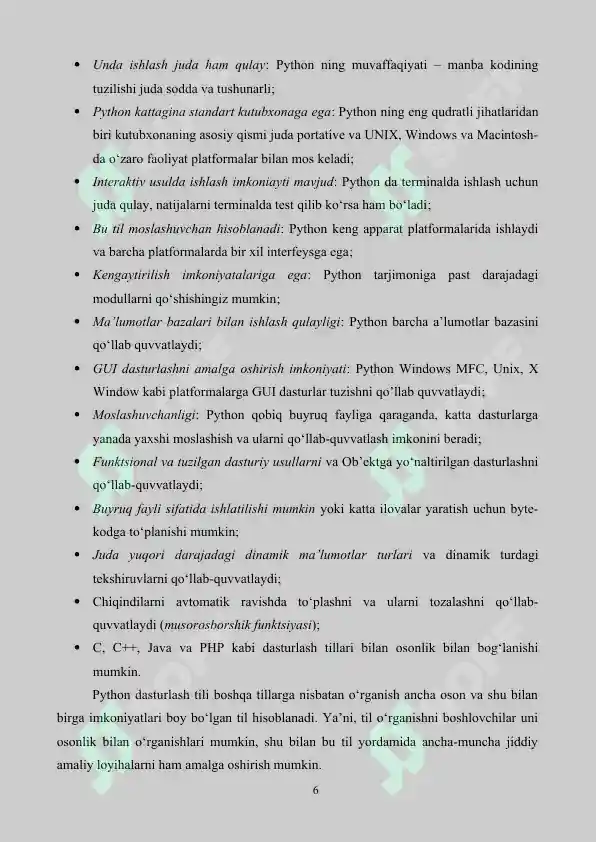 • Unda ishlash juda ham qulay: Python ning muvaffaqiyati – manba kodining tuzilishi juda sodda va tushunarli;

• Python kattagina standart kutubxonaga ega: Python ning eng qudratli jihatlaridan biri kutubxonaning asosiy qismi juda portative va UNIX, Windows va Macintosh-da o‘zaro faoliyat platformalar bilan mos keladi;

• Interaktiv usulda ishlash imkoniayti mavjud: Python da terminalda ishlash uchun juda qulay, natijalarni terminalda test qilib ko‘rsa ham bo‘ladi;

• Bu til moslashuvchan hisoblanadi: Python keng apparat platformalarida ishlaydi va barcha platformalarda bir xil interfeysga ega;

• Kengaytirilish imkoniyatalariga ega: Python tarjimoniga past darajadagi modullarni qo‘shishingiz mumkin;

• Ma’lumotlar bazalari bilan ishlash qulayligi: Python barcha a’lumotlar bazasini qo‘llab quvvatlaydi;

• GUI dasturlashni amalga oshirish imkoniyati: Python Windows MFC, Unix, X Window kabi platformalarga GUI dasturlar tuzishni qo’llab quvvatlaydi;

• Moslashuvchanligi: Python qobiq buyruq fayliga qaraganda, katta dasturlarga yanada yaxshi moslashish va ularni qo‘llab-quvvatlash imkonini beradi;

• Funktsional va tuzilgan dasturiy usullarni va Ob’ektga yo‘naltirilgan dasturlashni qo‘llab-quvvatlaydi;

• Buyruq fayli sifatida ishlatilishi mumkin yoki katta ilovalar yaratish uchun byte-kodga to‘planishi mumkin;

• Juda yuqori darajadagi dinamik ma’lumotlar turlari va dinamik turdagi tekshiruvlarni qo‘llab-quvvatlaydi;

• Chiqindilarni avtomatik ravishda to‘plashni va ularni tozalashni qo‘llab-quvvatlaydi (musorosborshik funktsiyasi);

• C, C++, Java va PHP kabi dasturlash tillari bilan osonlik bilan bog‘lanishi mumkin.

Python dasturlash tili boshqa tillarga nisbatan o‘rganish ancha oson va shu bilan birga imkoniyatlari boy bo‘lgan til hisoblanadi. Ya’ni, til o‘rganishni boshlovchilar uni osonlik bilan o‘rganishlari mumkin, shu bilan bu til yordamida ancha-muncha jiddiy amaliy loyihalarni ham amalga oshirish mumkin.

6